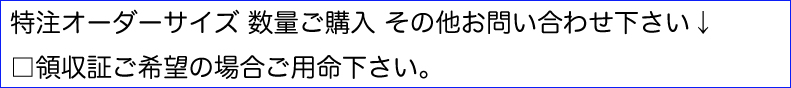 特注オーダーサイズ 数量ご購入 その他お問い合わせ下さい↓

□領収証ご希望の場合ご用命下さい。